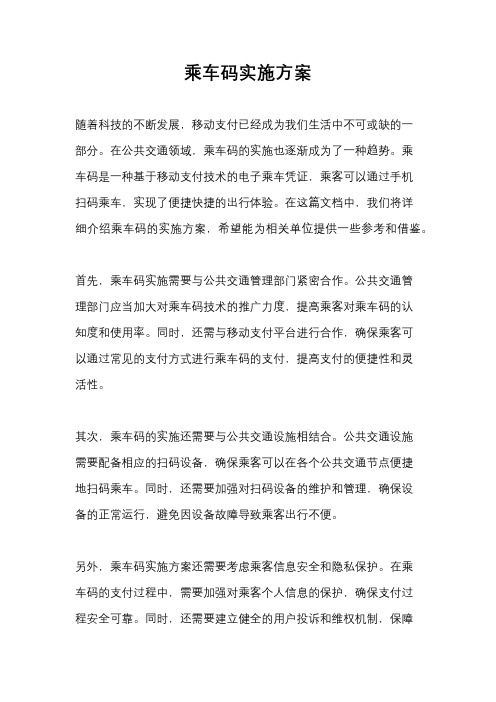 乘车码实施方案

随着科技的不断发展，移动支付已经成为我们生活中不可或缺的一部分。在公共交通领域，乘车码的实施也逐渐成为了一种趋势。乘车码是一种基于移动支付技术的电子乘车凭证，乘客可以通过手机扫码乘车，实现了便捷快捷的出行体验。在这篇文档中，我们将详细介绍乘车码的实施方案，希望能为相关单位提供一些参考和借鉴。

首先，乘车码实施需要与公共交通管理部门紧密合作。公共交通管理部门应当加大对乘车码技术的推广力度，提高乘客对乘车码的认知度和使用率。同时，还需与移动支付平台进行合作，确保乘客可以通过常见的支付方式进行乘车码的支付，提高支付的便捷性和灵活性。

其次，乘车码的实施还需要与公共交通设施相结合。公共交通设施需要配备相应的扫码设备，确保乘客可以在各个公共交通节点便捷地扫码乘车。同时，还需要加强对扫码设备的维护和管理，确保设备的正常运行，避免因设备故障导致乘客出行不便。

另外，乘车码实施方案还需要考虑乘客信息安全和隐私保护。在乘车码的支付过程中，需要加强对乘客个人信息的保护，确保支付过程安全可靠。同时，还需要建立健全的用户投诉和维权机制，保障